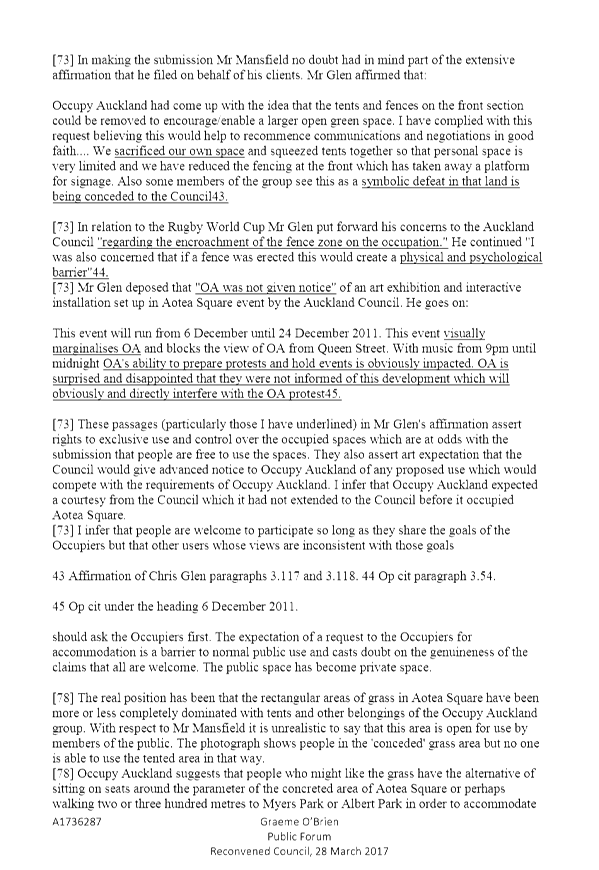 [73] In making the submission Mr Mansfield no doubt had in mind part of the extensive affirmation that he filed on behalf of his clients. Mr Glen affirmed that:

Occupy Auckland had come up with the idea that the tents and fences on the front section could be removed to encourage/enable a larger open green space. I have complied with this request believing this would help to recommence communications and negotiations in good faith.... We sacrificed our own space and squeezed tents together so that personal space is very limited and we have reduced the fencing at the front which has taken away a platform for signage. Also some members of the group see this as a symbolic defeat in that land is being conceded to the Council43.

[73] In relation to the Rugby World Cup Mr Glen put forward his concerns to the Auckland Council "regarding the encroachment of the fence zone on the occupation." He continued "I was also concerned that if a fence was erected this would create a physical and psychological barrier"44.
[73] Mr Glen deposed that "OA was not given notice" of an art exhibition and interactive installation set up in Aotea Square event by the Auckland Council. He goes on:

This event will run from 6 December until 24 December 2011. This event visually marginalises OA and blocks the view of OA from Queen Street. With music from 9pm until midnight OA's ability to prepare protests and hold events is obviously impacted. OA is surprised and disappointed that they were not informed of this development which will obviously and directly interfere with the OA protest45.

[73] These passages (particularly those I have underlined) in Mr Glen's affirmation assert rights to exclusive use and control over the occupied spaces which are at odds with the submission that people are free to use the spaces. They also assert art expectation that the Council would give advanced notice to Occupy Auckland of any proposed use which would compete with the requirements of Occupy Auckland. I infer that Occupy Auckland expected a courtesy from the Council which it had not extended to the Council before it occupied Aotea Square.
[73] I infer that people are welcome to participate so long as they share the goals of the Occupiers but that other users whose views are inconsistent with those goals

43 Affirmation of Chris Glen paragraphs 3.117 and 3.118. 44 Op cit paragraph 3.54.

45 Op cit under the heading 6 December 2011.

should ask the Occupiers first. The expectation of a request to the Occupiers for accommodation is a barrier to normal public use and casts doubt on the genuineness of the claims that all are welcome. The public space has become private space.

[78] The real position has been that the rectangular areas of grass in Aotea Square have been more or less completely dominated with tents and other belongings of the Occupy Auckland group. With respect to Mr Mansfield it is unrealistic to say that this area is open for use by members of the public. The photograph shows people in the 'conceded' grass area but no one is able to use the tented area in that way.
[78] Occupy Auckland suggests that people who might like the grass have the alternative of sitting on seats around the parameter of the concreted area of Aotea Square or perhaps walking two or three hundred metres to Myers Park or Albert Park in order to accommodate

A1736287

Graeme O'Brien
Public Forum
Reconvened Council, 28 March 2017